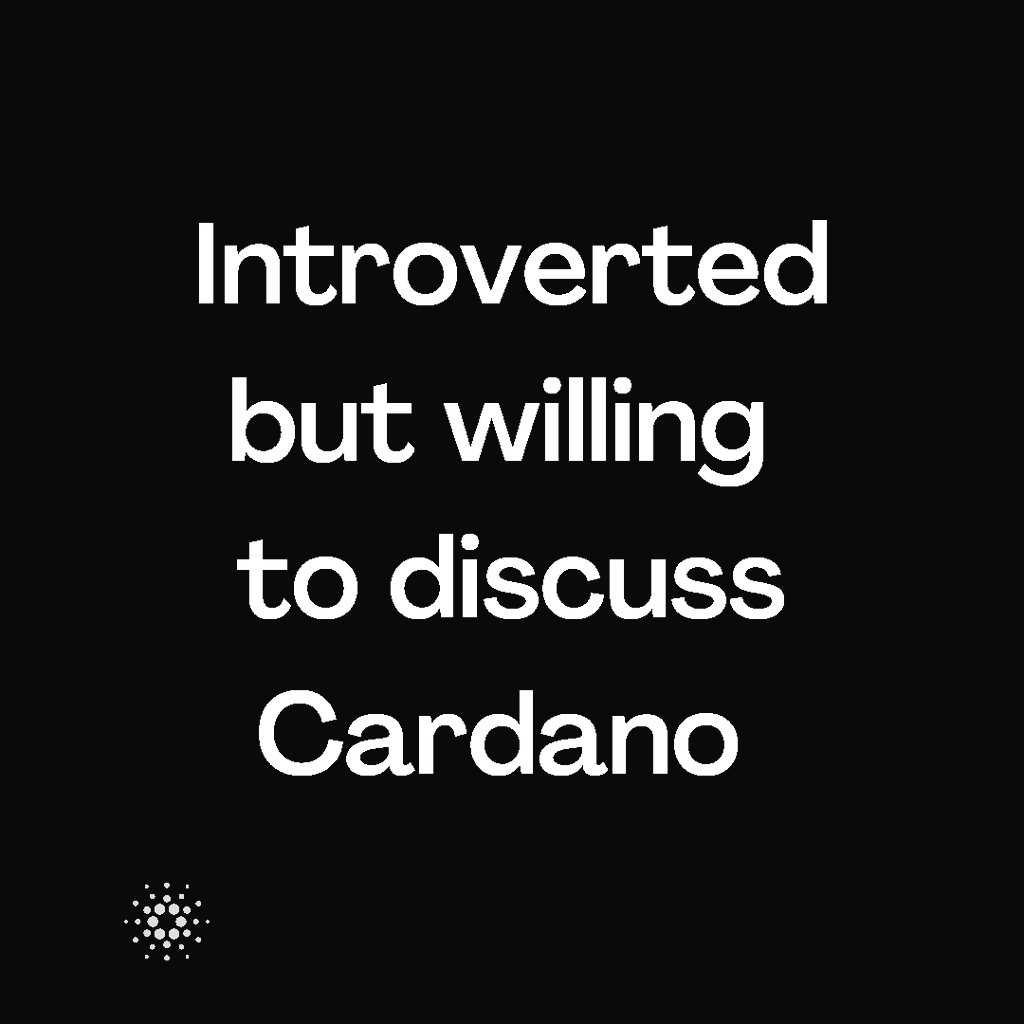 Introverted but willing to discuss Cardano